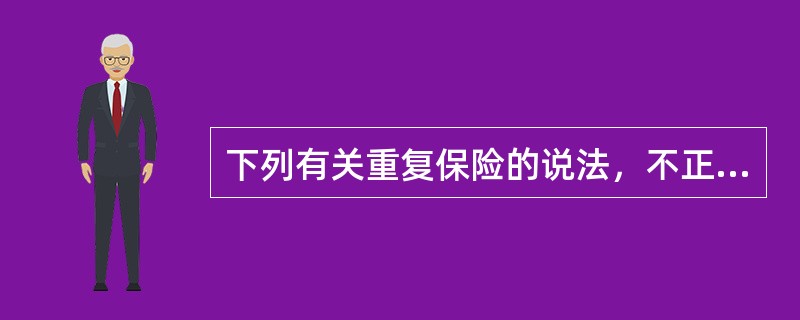 下列有关重复保险的说法，不正...